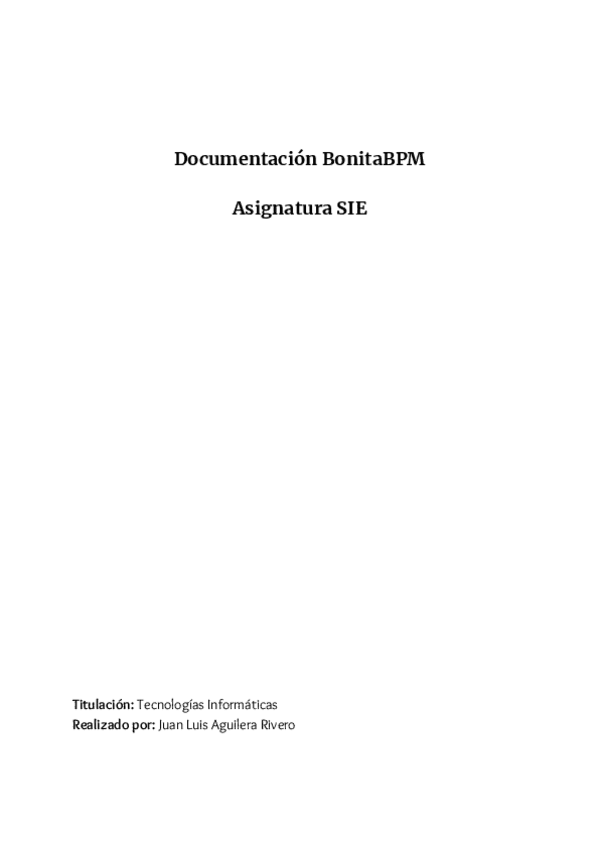 Documentación BonitaBPM

Asignatura SIE

Titulación: Tecnologías Informáticas
Realizado por: Juan Luis Aguilera Rivero